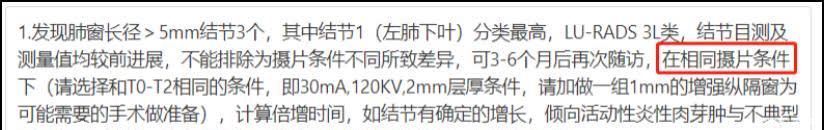 1.发现肺窗长径＞5mm结节3个，其中结节1（左肺下叶）分类最高，LU-RADS 3L类，结节目测及测量值均较前进展，不能排除为摄片条件不同所致差异，可3-6个月后再次随访，在相同摄片条件下（请选择和T0-T2相同的条件，即30mA,120KV,2mm层厚条件，请加做一组1mm的增强纵隔窗为可能需要的手术做准备），计算倍增时间，如结节有确定的增长，倾向活动性炎性肉芽肿与不典型